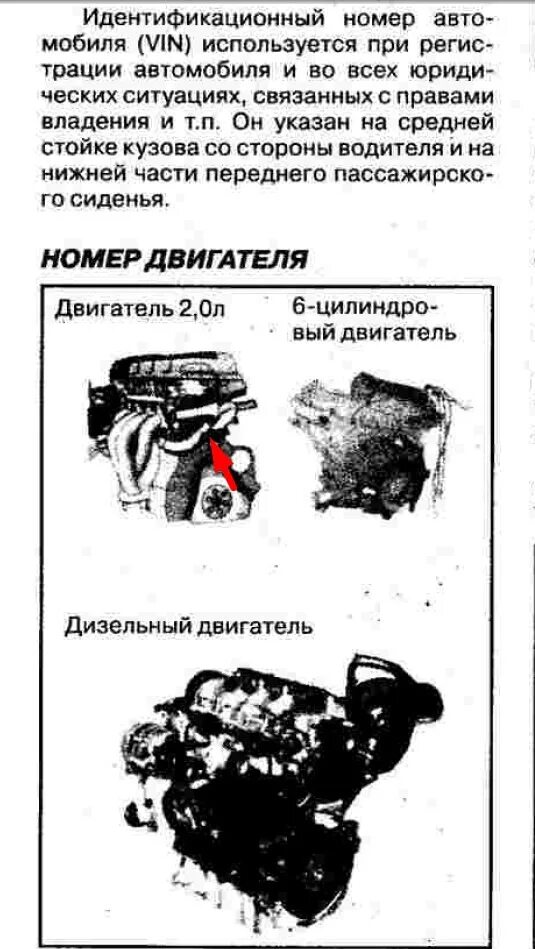 Идентификационный номер автомобиля (VIN) используется при регистрации автомобиля и во всех юридических ситуациях, связанных с правами владения и т.п. Он указан на средней стойке кузова со стороны водителя и на нижней части переднего пассажирского сиденья.

НОМЕР ДВИГАТЕЛЯ

Двигатель 2,0л

6-цилиндровый двигатель

Дизельный двигатель